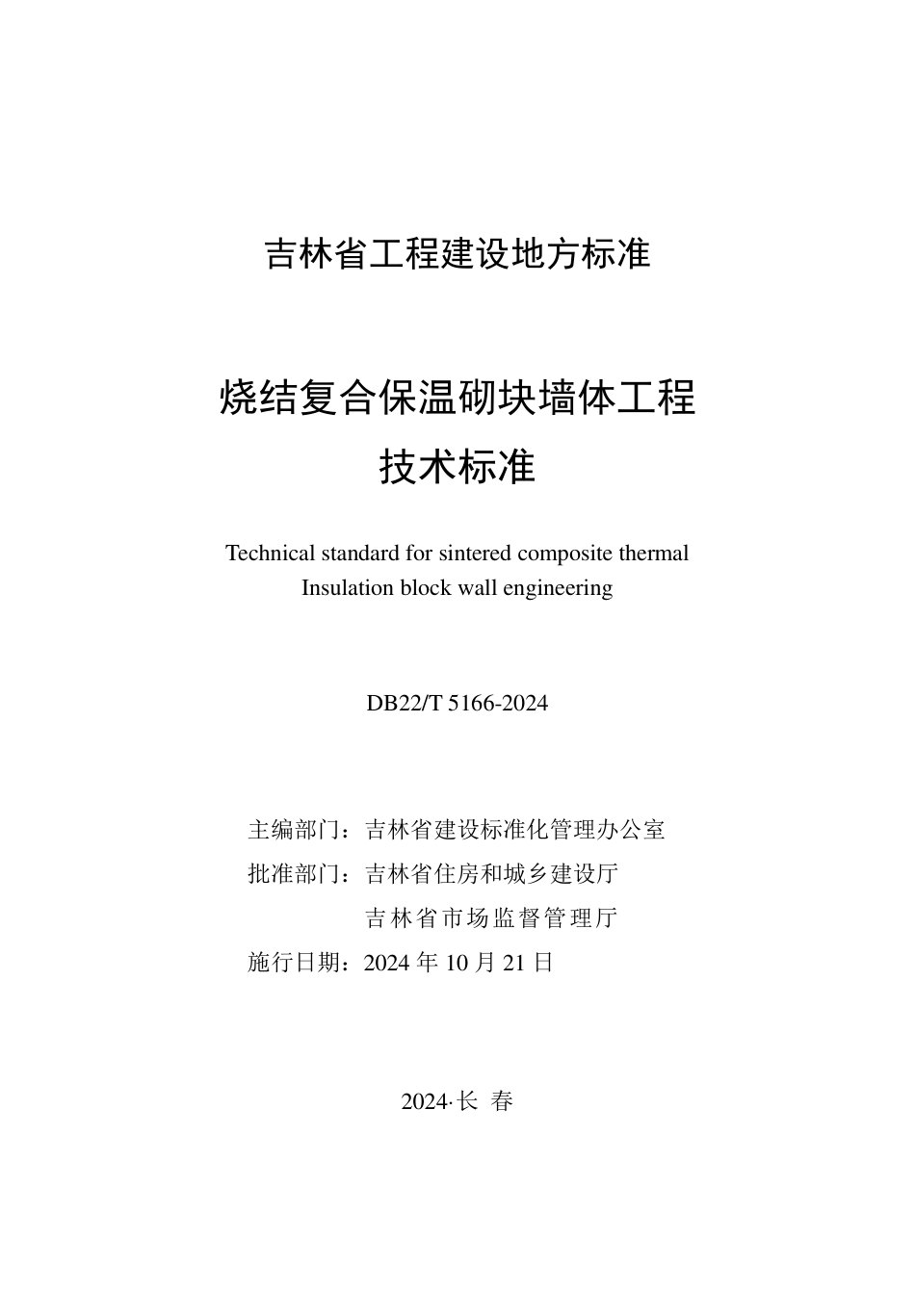 吉林省工程建设地方标准

烧结复合保温砌块墙体工程
技术标准

Technical standard for sintered composite thermal
Insulation block wall engineering

DB22/T 5166-2024

主编部门：吉林省建设标准化管理办公室
批准部门：吉林省住房和城乡建设厅
吉林省市场监督管理厅
施行日期：2024 年 10 月 21 日

2024·长 春